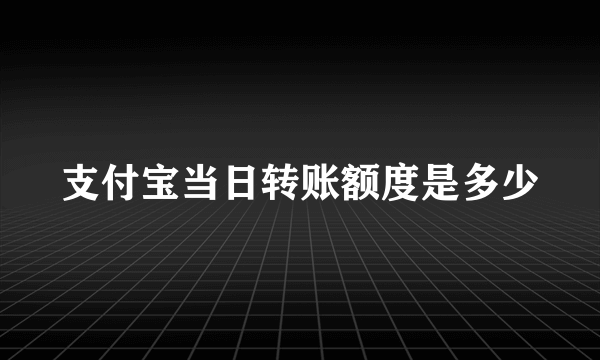 支付宝当日转账额度是多少